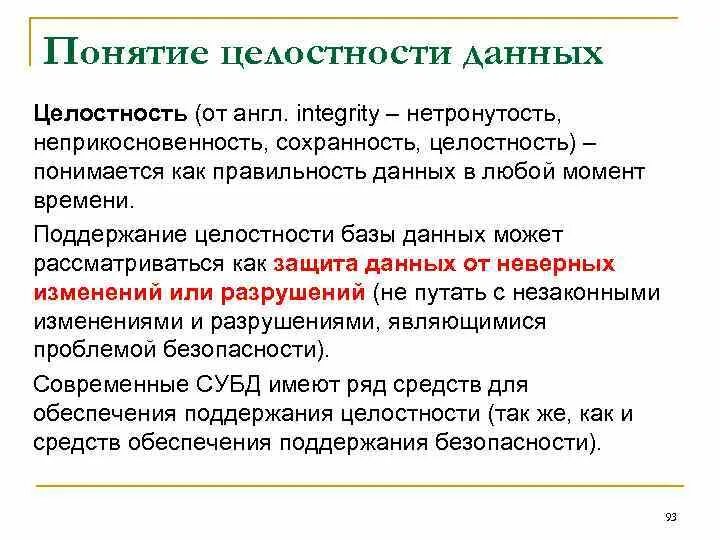 Понятие целостности данных

Целостность (от англ. integrity – нетронутость, неприкосновенность, сохранность, целостность) – понимается как правильность данных в любой момент времени.

Поддержание целостности базы данных может рассматриваться как защита данных от неверных изменений или разрушений (не путать с незаконными изменениями и разрушениями, являющимися проблемой безопасности).

Современные СУБД имеют ряд средств для обеспечения поддержания целостности (так же, как и средств обеспечения поддержания безопасности).

93